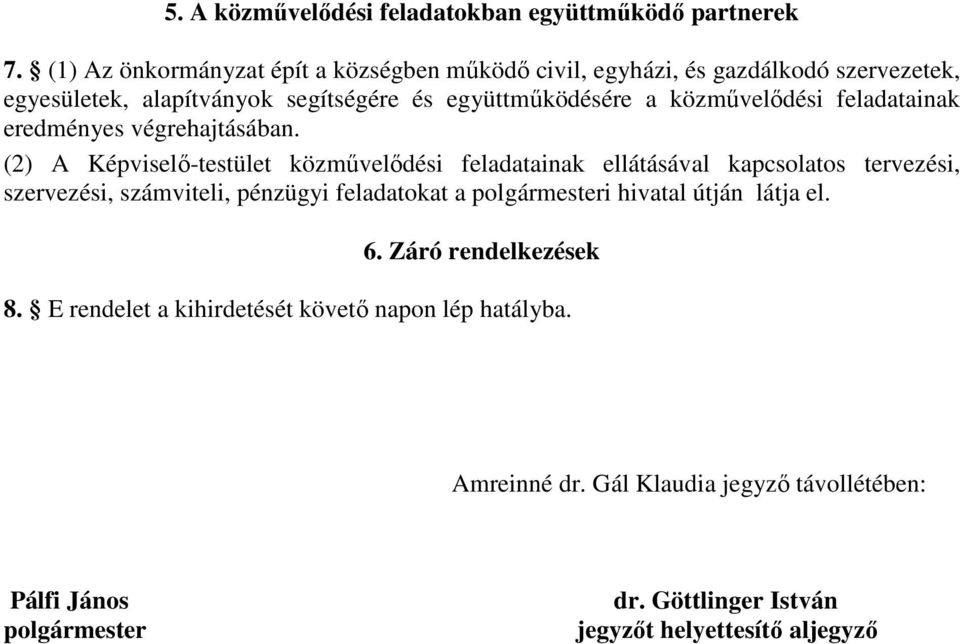 5. A közművelődési feladatokban együttműködő partnerek

7. § (1) Az önkormányzat épít a községben működő civil, egyházi, és gazdálkodó szervezetek, egyesületek, alapítványok segítségére és együttműködésére a közművelődési feladatainak eredményes végrehajtásában.

(2) A Képviselő-testület közművelődési feladatainak ellátásával kapcsolatos tervezési, szervezési, számviteli, pénzügyi feladatokat a polgármesteri hivatal útján látja el.

6. Záró rendelkezések

8. § E rendelet a kihirdetését követő napon lép hatályba.

Amreinné dr. Gál Klaudia jegyző távollétében:

Pálfi János
polgármester

dr. Göttlinger István
jegyzőt helyettesítő aljegyző